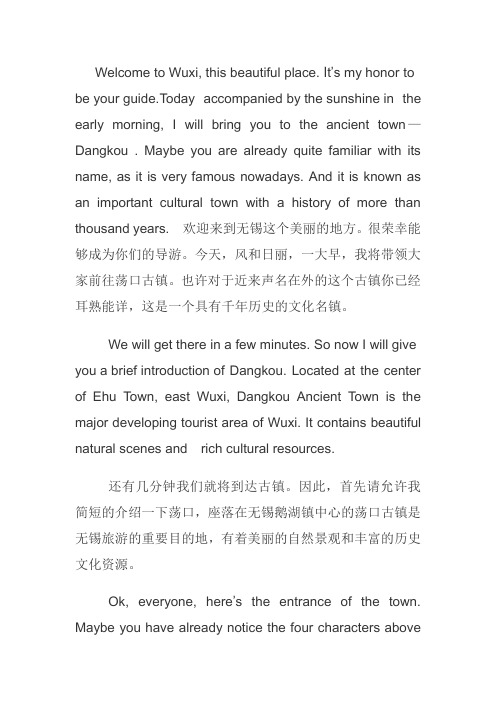 Welcome to Wuxi, this beautiful place. It's my honor to be your guide.Today accompanied by the sunshine in the early morning, I will bring you to the ancient town—Dangkou . Maybe you are already quite familiar with its name, as it is very famous nowadays. And it is known as an important cultural town with a history of more than thousand years. 欢迎来到无锡这个美丽的地方。很荣幸能够成为你们的导游。今天，风和日丽，一大早，我将带领大家前往荡口古镇。也许对于近来声名在外的这个古镇你已经耳熟能详，这是一个具有千年历史的文化名镇。

We will get there in a few minutes. So now I will give you a brief introduction of Dangkou. Located at the center of Ehu Town, east Wuxi, Dangkou Ancient Town is the major developing tourist area of Wuxi. It contains beautiful natural scenes and rich cultural resources.

还有几分钟我们就将到达古镇。因此，首先请允许我简短的介绍一下荡口，座落在无锡鹅湖镇中心的荡口古镇是无锡旅游的重要目的地，有着美丽的自然景观和丰富的历史文化资源。

Ok, everyone, here's the entrance of the town. Maybe you have already notice the four characters above